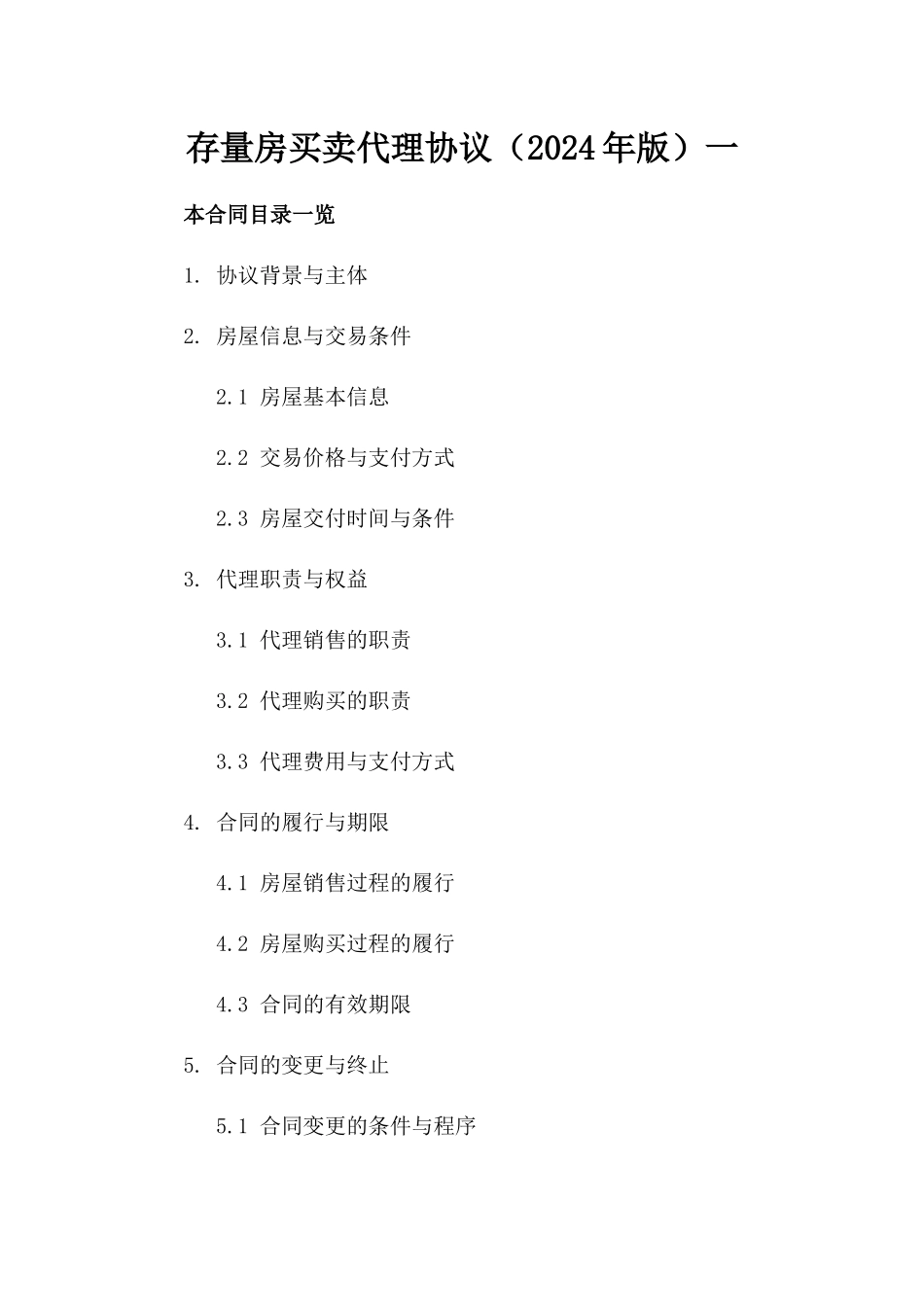 存量房买卖代理协议（2024年版）一

本合同目录一览

1. 协议背景与主体

2. 房屋信息与交易条件

2.1 房屋基本信息

2.2 交易价格与支付方式

2.3 房屋交付时间与条件

3. 代理职责与权益

3.1 代理销售的职责

3.2 代理购买的职责

3.3 代理费用与支付方式

4. 合同的履行与期限

4.1 房屋销售过程的履行

4.2 房屋购买过程的履行

4.3 合同的有效期限

5. 合同的变更与终止

5.1 合同变更的条件与程序